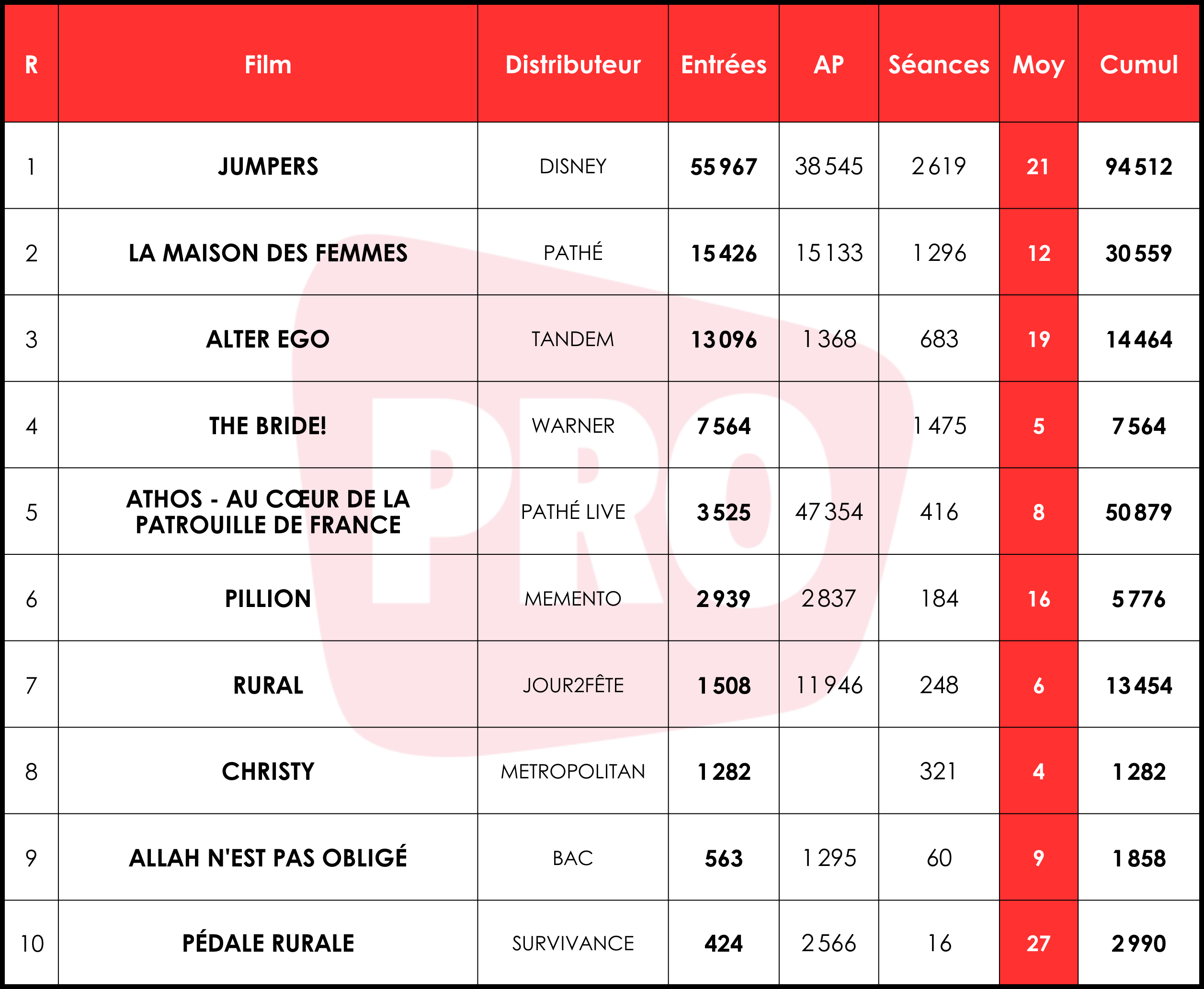 | R | Film | Distributeur | Entrées | AP | Séances | Moy | Cumul |
|---|---|---|---|---|---|---|---|
| 1 | JUMPERS | DISNEY | 55 967 | 38 545 | 2 619 | 21 | 94 512 |
| 2 | LA MAISON DES FEMMES | PATHÉ | 15 426 | 15 133 | 1 296 | 12 | 30 559 |
| 3 | ALTER EGO | TANDEM | 13 096 | 1 368 | 683 | 19 | 14 464 |
| 4 | THE BRIDE! | WARNER | 7 564 | | 1 475 | 5 | 7 564 |
| 5 | ATHOS - AU CŒUR DE LA PATROUILLE DE FRANCE | PATHÉ LIVE | 3 525 | 47 354 | 416 | 8 | 50 879 |
| 6 | PILLION | MEMENTO | 2 939 | 2 837 | 184 | 16 | 5 776 |
| 7 | RURAL | JOUR2FÊTE | 1 508 | 11 946 | 248 | 6 | 13 454 |
| 8 | CHRISTY | METROPOLITAN | 1 282 | | 321 | 4 | 1 282 |
| 9 | ALLAH N'EST PAS OBLIGÉ | BAC | 563 | 1 295 | 60 | 9 | 1 858 |
| 10 | PÉDALE RURALE | SURVIVANCE | 424 | 2 566 | 16 | 27 | 2 990 |

PRO